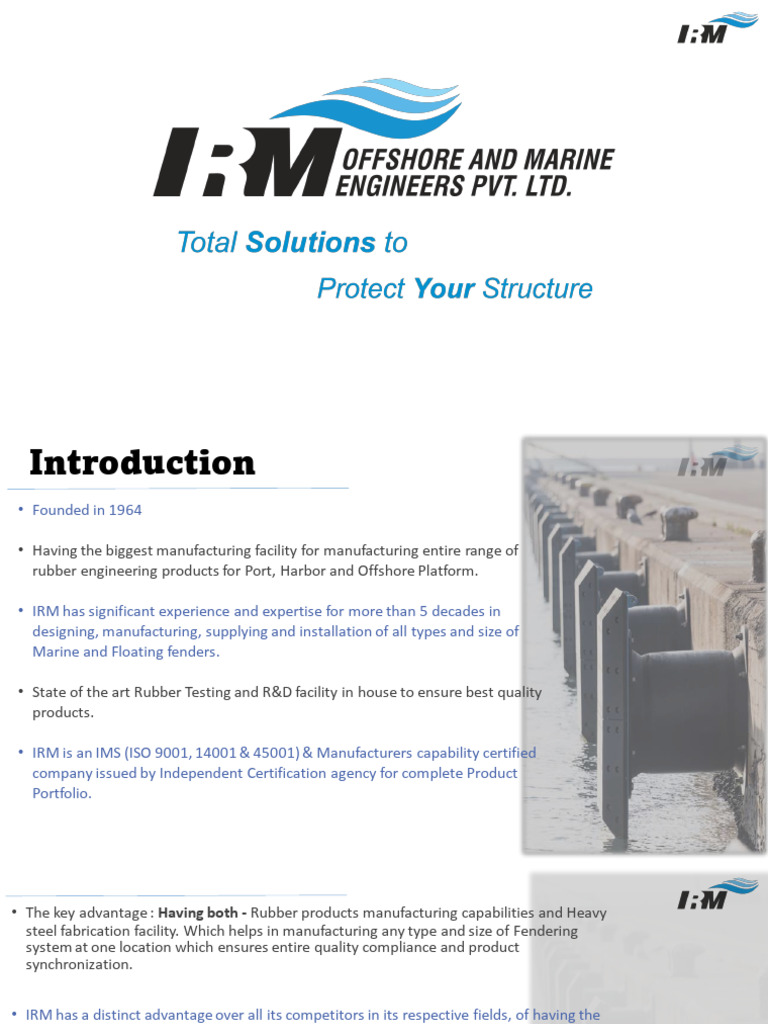 IRM

IRM OFFSHORE AND MARINE ENGINEERS PVT. LTD.

Total Solutions to

Protect Your Structure

Introduction

IRM

• Founded in 1964

• Having the biggest manufacturing facility for manufacturing entire range of rubber engineering products for Port, Harbor and Offshore Platform.

• IRM has significant experience and expertise for more than 5 decades in designing, manufacturing, supplying and installation of all types and size of Marine and Floating fenders.

• State of the art Rubber Testing and R&D facility in house to ensure best quality products.

• IRM is an IMS (ISO 9001, 14001 & 45001) & Manufacturers capability certified company issued by Independent Certification agency for complete Product Portfolio.

IRM

• The key advantage : Having both - Rubber products manufacturing capabilities and Heavy steel fabrication facility. Which helps in manufacturing any type and size of Fendering system at one location which ensures entire quality compliance and product synchronization.

• IRM has a distinct advantage over all its competitors in its respective fields, of having the